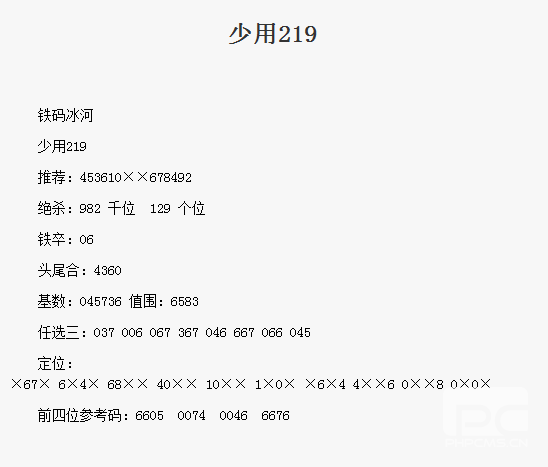 少用219

铁码冰河

少用219

推荐：453610××678492

绝杀：982 千位 129 个位

铁卒：06

头尾合：4360

基数：045736 值围：6583

任选三：037 006 067 367 046 667 066 045

定位：

×67× 6×4× 68×× 40×× 10×× 1×0× ×6×4 4××6 0××8 0×0×

前四位参考码：6605 0074 0046 6676

PHPCMS.CN